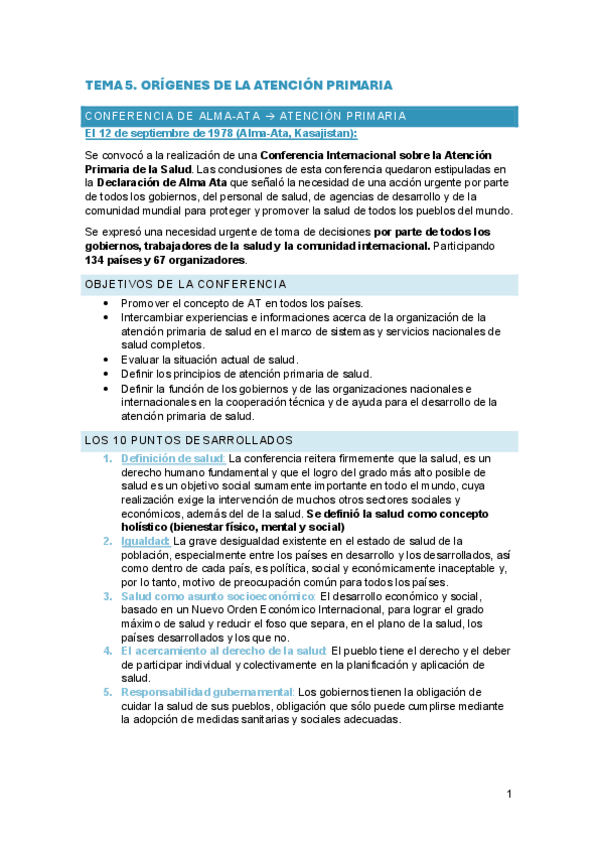 TEMA 5. ORÍGENES DE LA ATENCIÓN PRIMARIA

CONFERENCIA DE ALMA-ATA → ATENCIÓN PRIMARIA

El 12 de septiembre de 1978 (Alma-Ata, Kasajistan):

Se convocó a la realización de una Conferencia Internacional sobre la Atención Primaria de la Salud. Las conclusiones de esta conferencia quedaron estipuladas en la Declaración de Alma Ata que señaló la necesidad de una acción urgente por parte de todos los gobiernos, del personal de salud, de agencias de desarrollo y de la comunidad mundial para proteger y promover la salud de todos los pueblos del mundo.

Se expresó una necesidad urgente de toma de decisiones por parte de todos los gobiernos, trabajadores de la salud y la comunidad internacional. Participando 134 países y 67 organizadores.

OBJETIVOS DE LA CONFERENCIA

• Promover el concepto de AT en todos los países.
• Intercambiar experiencias e informaciones acerca de la organización de la atención primaria de salud en el marco de sistemas y servicios nacionales de salud completos.
• Evaluar la situación actual de salud.
• Definir los principios de atención primaria de salud.
• Definir la función de los gobiernos y de las organizaciones nacionales e internacionales en la cooperación técnica y de ayuda para el desarrollo de la atención primaria de salud.

LOS 10 PUNTOS DESARROLLADOS

1. Definición de salud: La conferencia reitera firmemente que la salud, es un derecho humano fundamental y que el logro del grado más alto posible de salud es un objetivo social sumamente importante en todo el mundo, cuya realización exige la intervención de muchos otros sectores sociales y económicos, además del de la salud. Se definió la salud como concepto holístico (bienestar físico, mental y social)
2. Igualdad: La grave desigualdad existente en el estado de salud de la población, especialmente entre los países en desarrollo y los desarrollados, así como dentro de cada país, es política, social y económicamente inaceptable y, por lo tanto, motivo de preocupación común para todos los países.
3. Salud como asunto socioeconómico: El desarrollo económico y social, basado en un Nuevo Orden Económico Internacional, para lograr el grado máximo de salud y reducir el foso que separa, en el plano de la salud, los países desarrollados y los que no.
4. El acercamiento al derecho de la salud: El pueblo tiene el derecho y el deber de participar individual y colectivamente en la planificación y aplicación de salud.
5. Responsabilidad gubernamental: Los gobiernos tienen la obligación de cuidar la salud de sus pueblos, obligación que sólo puede cumplirse mediante la adopción de medidas sanitarias y sociales adecuadas.

1